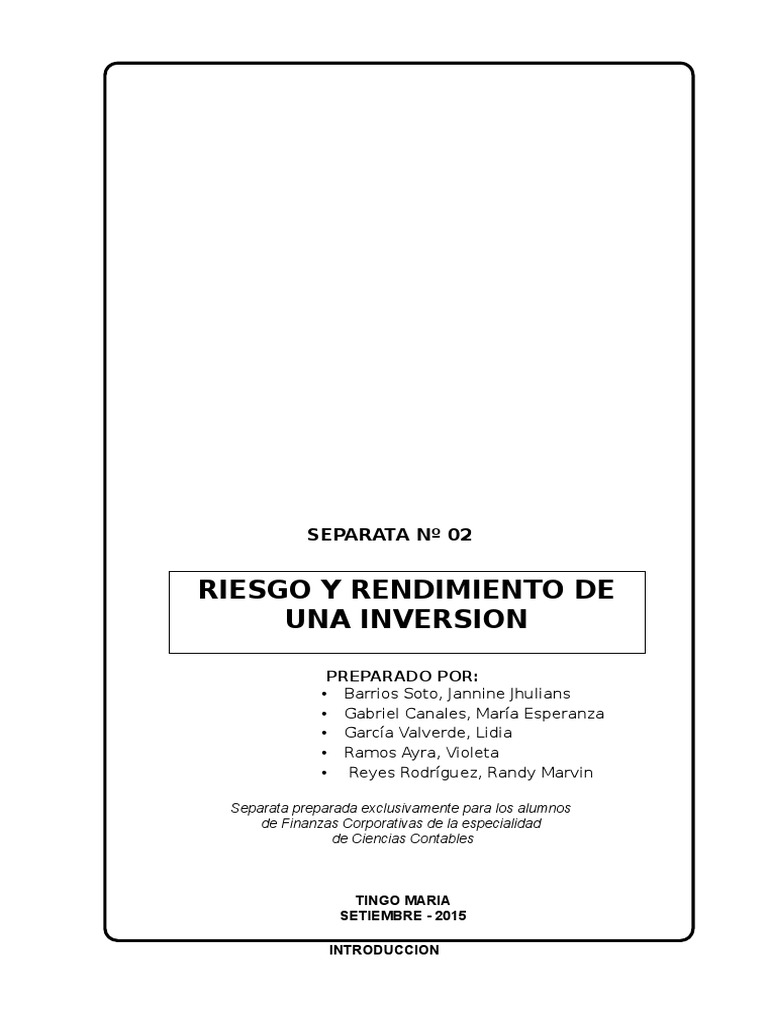 SEPARATA Nº 02

RIESGO Y RENDIMIENTO DE UNA INVERSION

PREPARADO POR:
• Barrios Soto, Jannine Jhulians
• Gabriel Canales, María Esperanza
• García Valverde, Lidia
• Ramos Ayra, Violeta
• Reyes Rodríguez, Randy Marvin

Separata preparada exclusivamente para los alumnos de Finanzas Corporativas de la especialidad de Ciencias Contables

TINGO MARIA
SETIEMBRE - 2015

INTRODUCCION